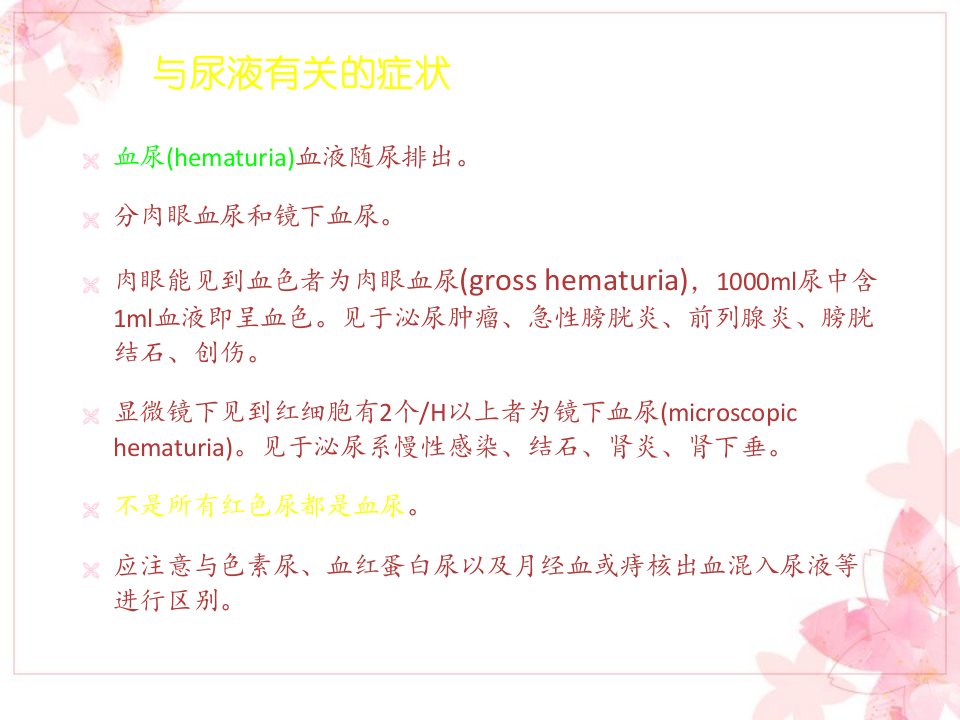 与尿液有关的症状

血尿(hematuria)血液随尿排出。

分肉眼血尿和镜下血尿。

肉眼能见到血色者为肉眼血尿(gross hematuria)，1000ml尿中含1ml血液即呈血色。见于泌尿肿瘤、急性膀胱炎、前列腺炎、膀胱结石、创伤。

显微镜下见到红细胞有2个/H以上者为镜下血尿(microscopic hematuria)。见于泌尿系慢性感染、结石、肾炎、肾下垂。

不是所有红色尿都是血尿。

应注意与色素尿、血红蛋白尿以及月经血或痔核出血混入尿液等进行区别。